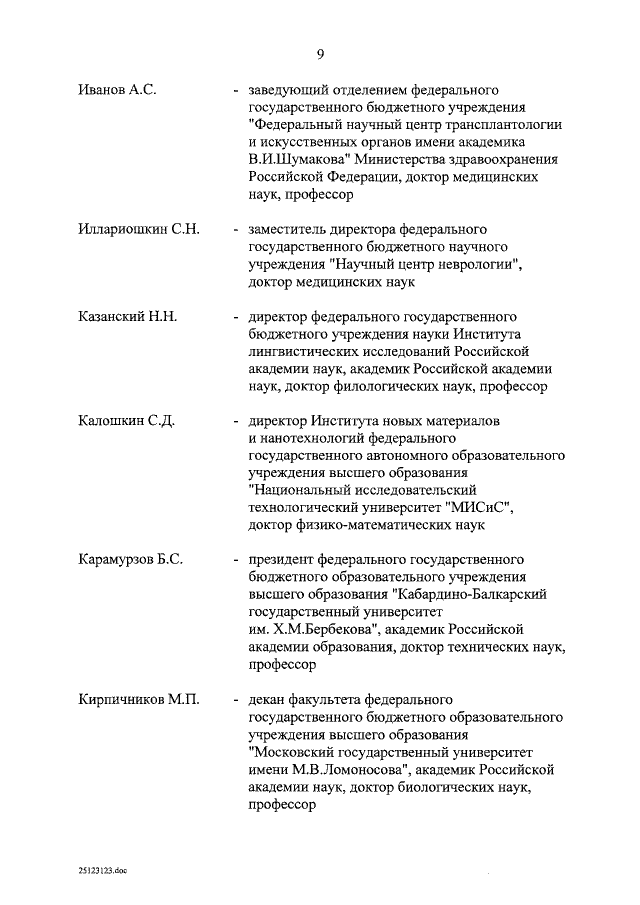 9

Иванов А.С. - заведующий отделением федерального государственного бюджетного учреждения "Федеральный научный центр трансплантологии и искусственных органов имени академика В.И.Шумакова" Министерства здравоохранения Российской Федерации, доктор медицинских наук, профессор

Иллариошкин С.Н. - заместитель директора федерального государственного бюджетного научного учреждения "Научный центр неврологии", доктор медицинских наук

Казанский Н.Н. - директор федерального государственного бюджетного учреждения науки Института лингвистических исследований Российской академии наук, академик Российской академии наук, доктор филологических наук, профессор

Калошкин С.Д. - директор Института новых материалов и нанотехнологий федерального государственного автономного образовательного учреждения высшего образования "Национальный исследовательский технологический университет "МИСиС", доктор физико-математических наук

Карамурзов Б.С. - президент федерального государственного бюджетного образовательного учреждения высшего образования "Кабардино-Балкарский государственный университет им. Х.М.Бербекова", академик Российской академии образования, доктор технических наук, профессор

Кирпичников М.П. - декан факультета федерального государственного бюджетного образовательного учреждения высшего образования "Московский государственный университет имени М.В.Ломоносова", академик Российской академии наук, доктор биологических наук, профессор

25123123.doc